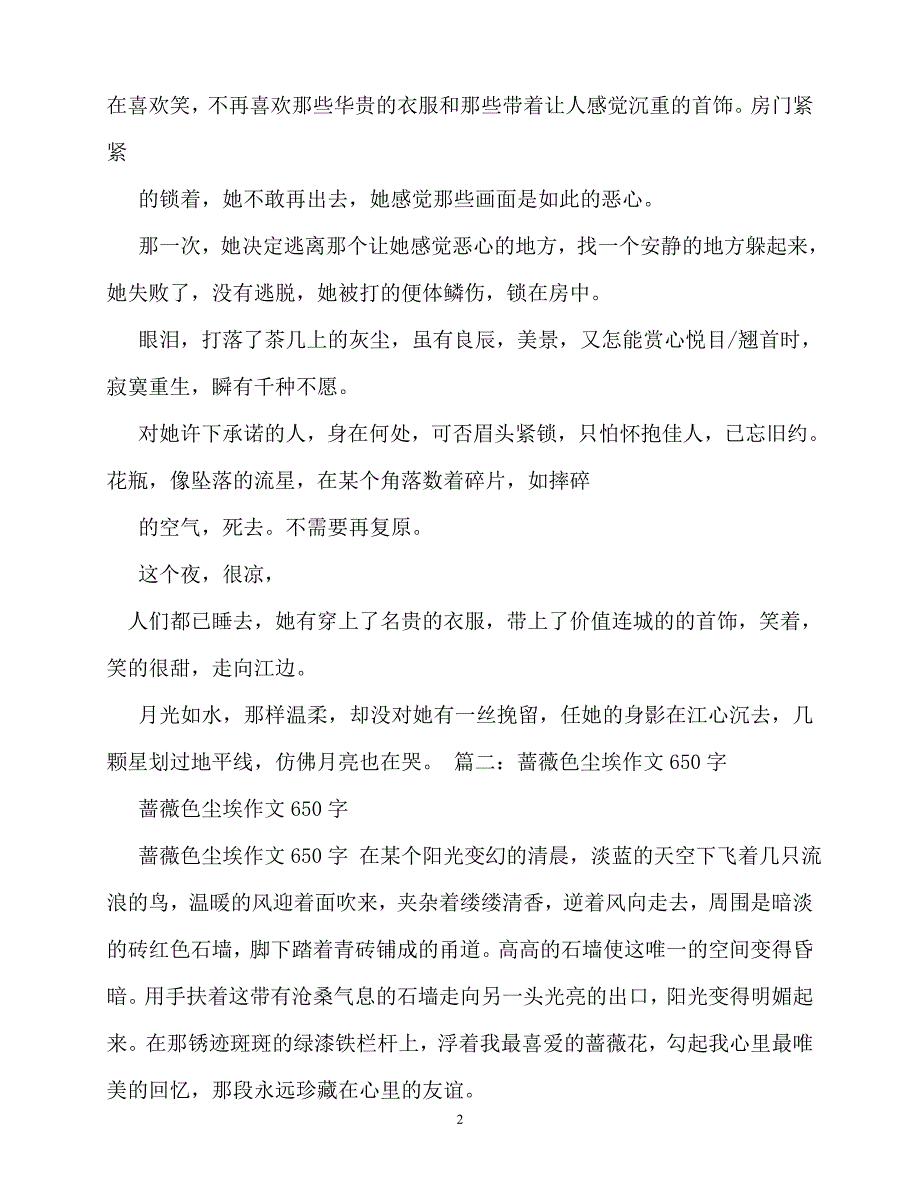 在喜欢笑，不再喜欢那些华贵的衣服和那些带着让人感觉沉重的首饰。房门紧紧

的锁着，她不敢再出去，她感觉那些画面是如此的恶心。

那一次，她决定逃离那个让她感觉恶心的地方，找一个安静的地方躲起来，她失败了，没有逃脱，她被打的便体鳞伤，锁在房中。

眼泪，打落了茶几上的灰尘，虽有良辰，美景，又怎能赏心悦目/翘首时，寂寞重生，瞬有千种不愿。

对她许下承诺的人，身在何处，可否眉头紧锁，只怕怀抱佳人，已忘旧约。花瓶，像坠落的流星，在某个角落数着碎片，如摔碎

的空气，死去。不需要再复原。

这个夜，很凉，

人们都已睡去，她有穿上了名贵的衣服，带上了价值连城的的首饰，笑着，笑的很甜，走向江边。

月光如水，那样温柔，却没对她有一丝挽留，任她的身影在江心沉去，几颗星划过地平线，仿佛月亮也在哭。 篇二：蔷薇色尘埃作文 650 字

蔷薇色尘埃作文 650 字

蔷薇色尘埃作文 650 字 在某个阳光变幻的清晨，淡蓝的天空下飞着几只流浪的鸟，温暖的风迎着面吹来，夹杂着缕缕清香，逆着风向走去，周围是暗淡的砖红色石墙，脚下踏着青砖铺成的甬道。高高的石墙使这唯一的空间变得昏暗。用手扶着这带有沧桑气息的石墙走向另一头光亮的出口，阳光变得明媚起来。在那锈迹斑斑的绿漆铁栏杆上，浮着我最喜爱的蔷薇花，勾起我心里最唯美的回忆，那段永远珍藏在心里的友谊。

2